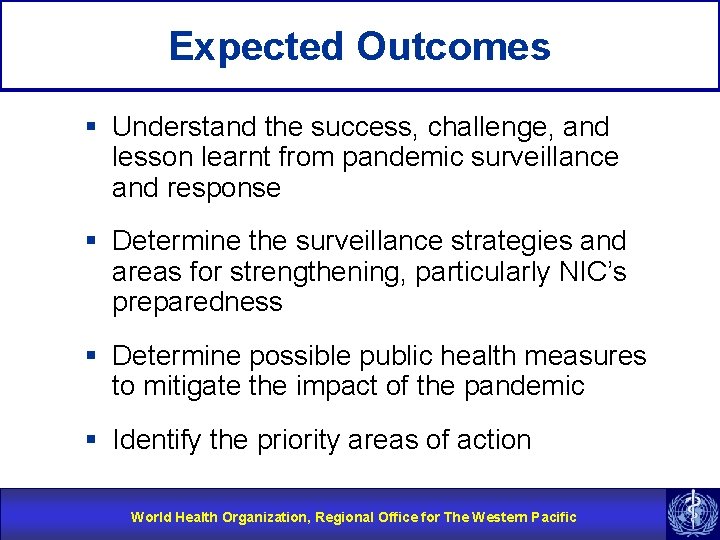 Expected Outcomes

▪ Understand the success, challenge, and lesson learnt from pandemic surveillance and response

▪ Determine the surveillance strategies and areas for strengthening, particularly NIC's preparedness

▪ Determine possible public health measures to mitigate the impact of the pandemic

▪ Identify the priority areas of action

World Health Organization, Regional Office for The Western Pacific